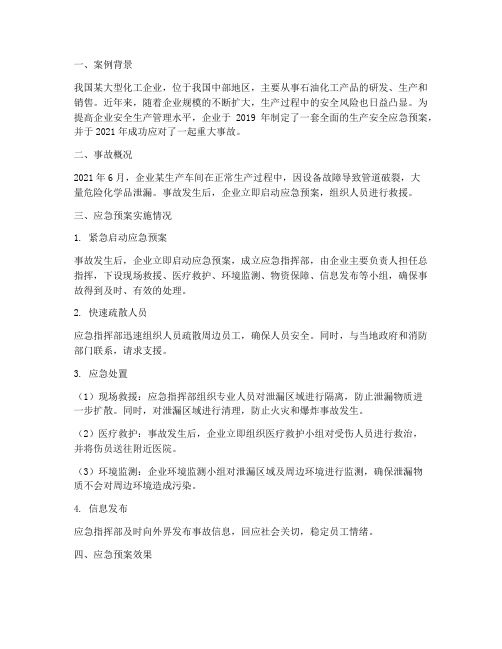 一、案例背景

我国某大型化工企业，位于我国中部地区，主要从事石油化工产品的研发、生产和销售。近年来，随着企业规模的不断扩大，生产过程中的安全风险也日益凸显。为提高企业安全生产管理水平，企业于 2019 年制定了一套全面的生产安全应急预案，并于 2021 年成功应对了一起重大事故。

二、事故概况

2021 年 6 月，企业某生产车间在正常生产过程中，因设备故障导致管道破裂，大量危险化学品泄漏。事故发生后，企业立即启动应急预案，组织人员进行救援。

三、应急预案实施情况

1. 紧急启动应急预案

事故发生后，企业立即启动应急预案，成立应急指挥部，由企业主要负责人担任总指挥，下设现场救援、医疗救护、环境监测、物资保障、信息发布等小组，确保事故得到及时、有效的处理。

2. 快速疏散人员

应急指挥部迅速组织人员疏散周边员工，确保人员安全。同时，与当地政府和消防部门联系，请求支援。

3. 应急处置

（1）现场救援：应急指挥部组织专业人员对泄漏区域进行隔离，防止泄漏物质进一步扩散。同时，对泄漏区域进行清理，防止火灾和爆炸事故发生。

（2）医疗救护：事故发生后，企业立即组织医疗救护小组对受伤人员进行救治，并将伤员送往附近医院。

（3）环境监测：企业环境监测小组对泄漏区域及周边环境进行监测，确保泄漏物质不会对周边环境造成污染。

4. 信息发布

应急指挥部及时向外界发布事故信息，回应社会关切，稳定员工情绪。

四、应急预案效果